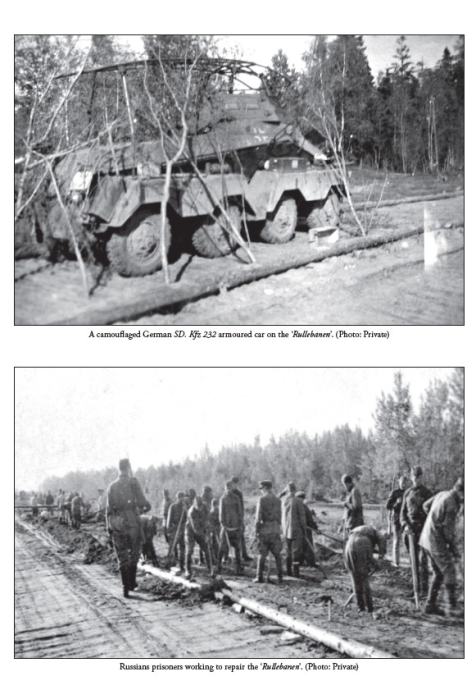 A camouflaged German SD. Kfz 232 armoured car on the 'Rullebanen'. (Photo: Private)

Russians prisoners working to repair the 'Rullebanen'. (Photo: Private)